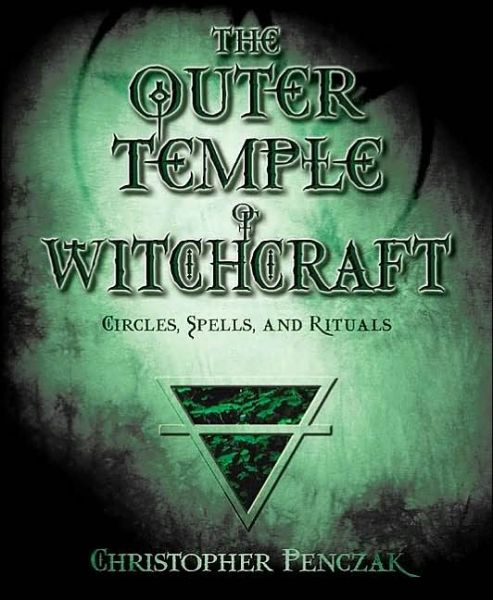 THE OUTER TEMPLE OF WITCHCRAFT

CIRCLES, SPELLS, AND RITUALS

CHRISTOPHER PENCZAK